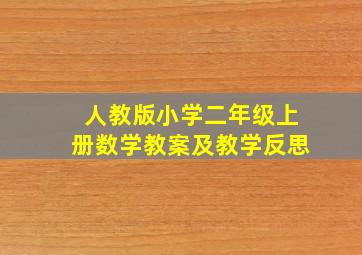 人教版小学二年级上册数学教案及教学反思